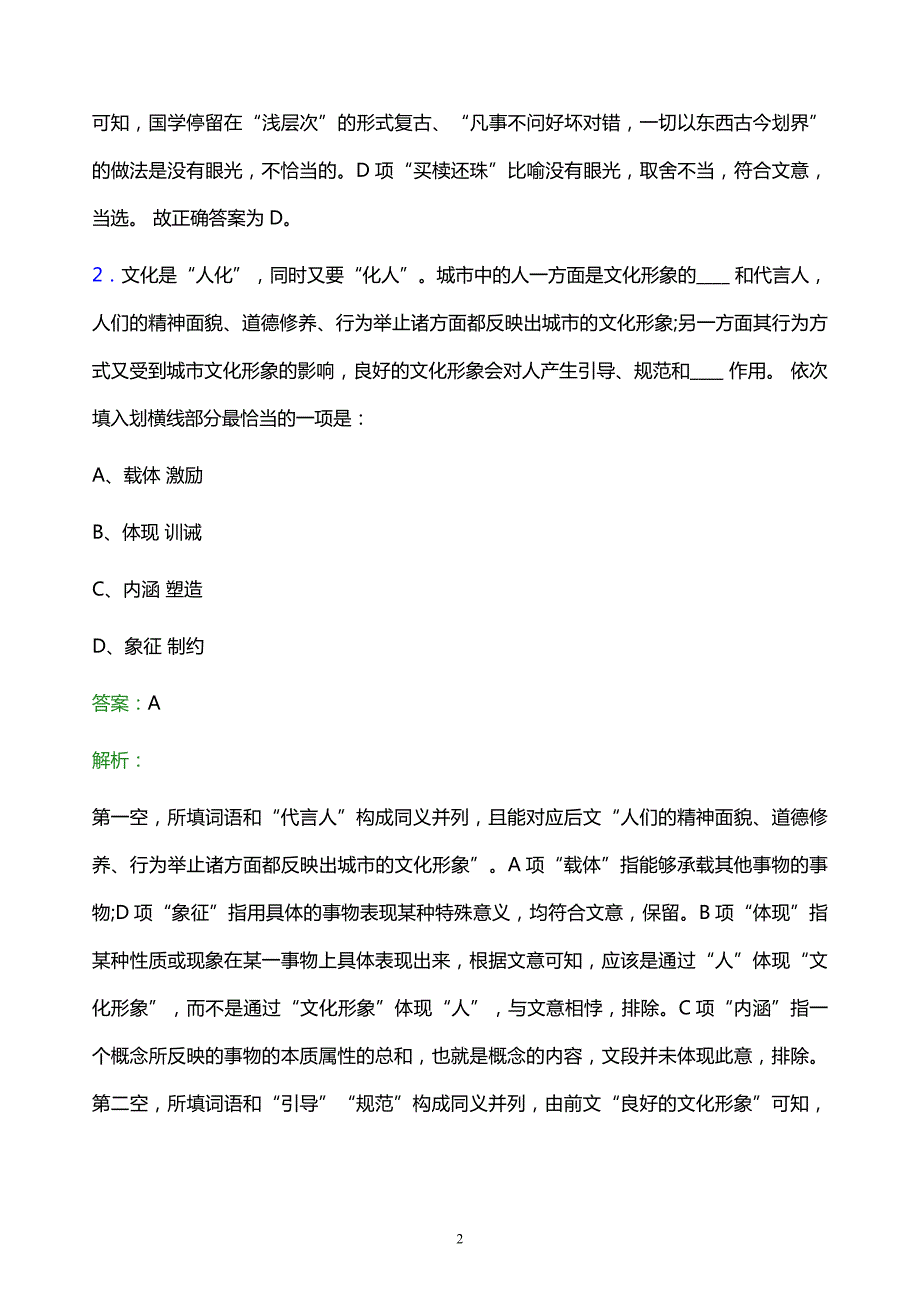 可知，国学停留在“浅层次”的形式复古、“凡事不问好坏对错，一切以东西古今划界”的做法是没有眼光，不恰当的。D 项“买椟还珠”比喻没有眼光，取舍不当，符合文意，当选。 故正确答案为 D。

2．文化是“人化”，同时又要“化人”。城市中的人一方面是文化形象的____ 和代言人，人们的精神面貌、道德修养、行为举止诸方面都反映出城市的文化形象;另一方面其行为方式又受到城市文化形象的影响，良好的文化形象会对人产生引导、规范和____ 作用。 依次填入划横线部分最恰当的一项是：

A、载体 激励

B、体现 训诫

C、内涵 塑造

D、象征 制约

答案：A

解析：

第一空，所填词语和“代言人”构成同义并列，且能对应后文“人们的精神面貌、道德修养、行为举止诸方面都反映出城市的文化形象”。A 项“载体”指能够承载其他事物的事物;D 项“象征”指用具体的事物表现某种特殊意义，均符合文意，保留。B 项“体现”指某种性质或现象在某一事物上具体表现出来，根据文意可知，应该是通过“人”体现“文化形象”，而不是通过“文化形象”体现“人”，与文意相悖，排除。C 项“内涵”指一个概念所反映的事物的本质属性的总和，也就是概念的内容，文段并未体现此意，排除。第二空，所填词语和“引导”“规范”构成同义并列，由前文“良好的文化形象”可知，

2